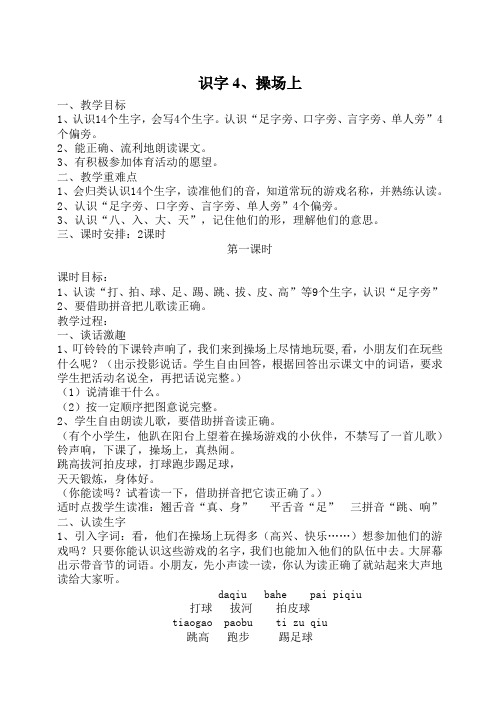 识字 4、操场上

一、教学目标
1、认识14个生字，会写4个生字。认识“足字旁、口字旁、言字旁、单人旁”4个偏旁。
2、能正确、流利地朗读课文。
3、有积极参加体育活动的愿望。
二、教学重难点
1、会归类认识14个生字，读准他们的音，知道常玩的游戏名称，并熟练认读。
2、认识“足字旁、口字旁、言字旁、单人旁”4个偏旁。
3、认识“八、入、大、天”，记住他们的形，理解他们的意思。
三、课时安排：2课时

第一课时

课时目标：
1、认读“打、拍、球、足、踢、跳、拔、皮、高”等9个生字，认识“足字旁”
2、要借助拼音把儿歌读正确。
教学过程：
一、谈话激趣
1、叮铃铃的下课铃声响了，我们来到操场上尽情地玩耍，看，小朋友们在玩些什么呢？（出示投影说话。学生自由回答，根据回答出示课文中的词语，要求学生把活动名说全，再把话说完整。）
（1）说清谁干什么。
（2）按一定顺序把图意说完整。
2、学生自由朗读儿歌，要借助拼音读正确。
（有个小学生，他趴在阳台上望着在操场游戏的小伙伴，不禁写了一首儿歌）
铃声响，下课了，操场上，真热闹。
跳高拔河拍皮球，打球跑步踢足球，
天天锻炼，身体好。
（你能读吗？试着读一下，借助拼音把它读正确了。）
适时点拨学生读准：翘舌音“真、身”　平舌音“足”　三拼音“跳、响”
二、认读生字
1、引入字词：看，他们在操场上玩得多（高兴、快乐……）想参加他们的游戏吗？只要你能认识这些游戏的名字，我们也能加入他们的队伍中去。大屏幕出示带音节的词语。小朋友，先小声读一读，你认为读正确了就站起来大声地读给大家听。

daqiu　bahe　pai piqiu
打球　拔河　拍皮球
tiaogao　paobu　ti zu qiu
跳高　跑步　踢足球